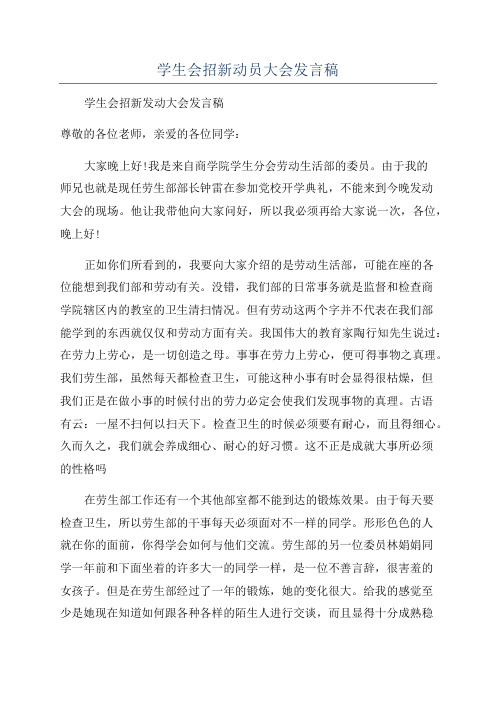 学生会招新动员大会发言稿

学生会招新发动大会发言稿

尊敬的各位老师，亲爱的各位同学：

大家晚上好!我是来自商学院学生分会劳动生活部的委员。由于我的师兄也就是现任劳生部部长钟雷在参加党校开学典礼，不能来到今晚发动大会的现场。他让我带他向大家问好，所以我必须再给大家说一次，各位，晚上好!

正如你们所看到的，我要向大家介绍的是劳动生活部，可能在座的各位能想到我们部和劳动有关。没错，我们部的日常事务就是监督和检查商学院辖区内的教室的卫生清扫情况。但有劳动这两个字并不代表在我们部能学到的东西就仅仅和劳动方面有关。我国伟大的教育家陶行知先生说过：在劳力上劳心，是一切创造之母。事事在劳力上劳心，便可得事物之真理。我们劳生部，虽然每天都检查卫生，可能这种小事有时会显得很枯燥，但我们正是在做小事的时候付出的劳力必定会使我们发现事物的真理。古语有云：一屋不扫何以扫天下。检查卫生的时候必须要有耐心，而且得细心。久而久之，我们就会养成细心、耐心的好习惯。这不正是成就大事所必须的性格吗

在劳生部工作还有一个其他部室都不能到达的锻炼效果。由于每天要检查卫生，所以劳生部的干事每天必须面对不一样的同学。形形色色的人就在你的面前，你得学会如何与他们交流。劳生部的另一位委员林娟娟同学一年前和下面坐着的许多大一的同学一样，是一位不善言辞，很害羞的女孩子。但是在劳生部经过了一年的锻炼，她的变化很大。给我的感觉至少是她现在知道如何跟各种各样的陌生人进行交谈，而且显得十分成熟稳